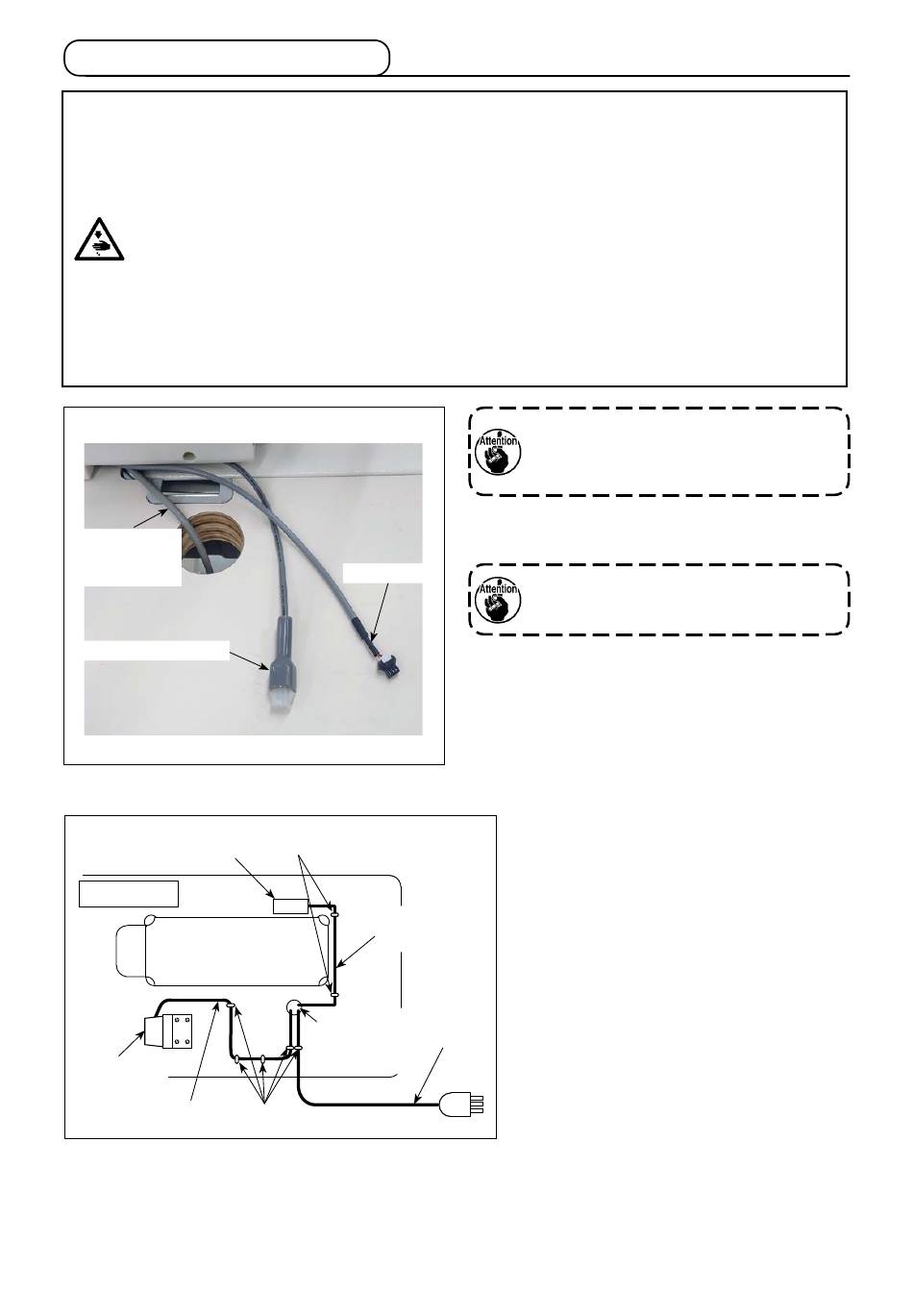 Attention

Attention